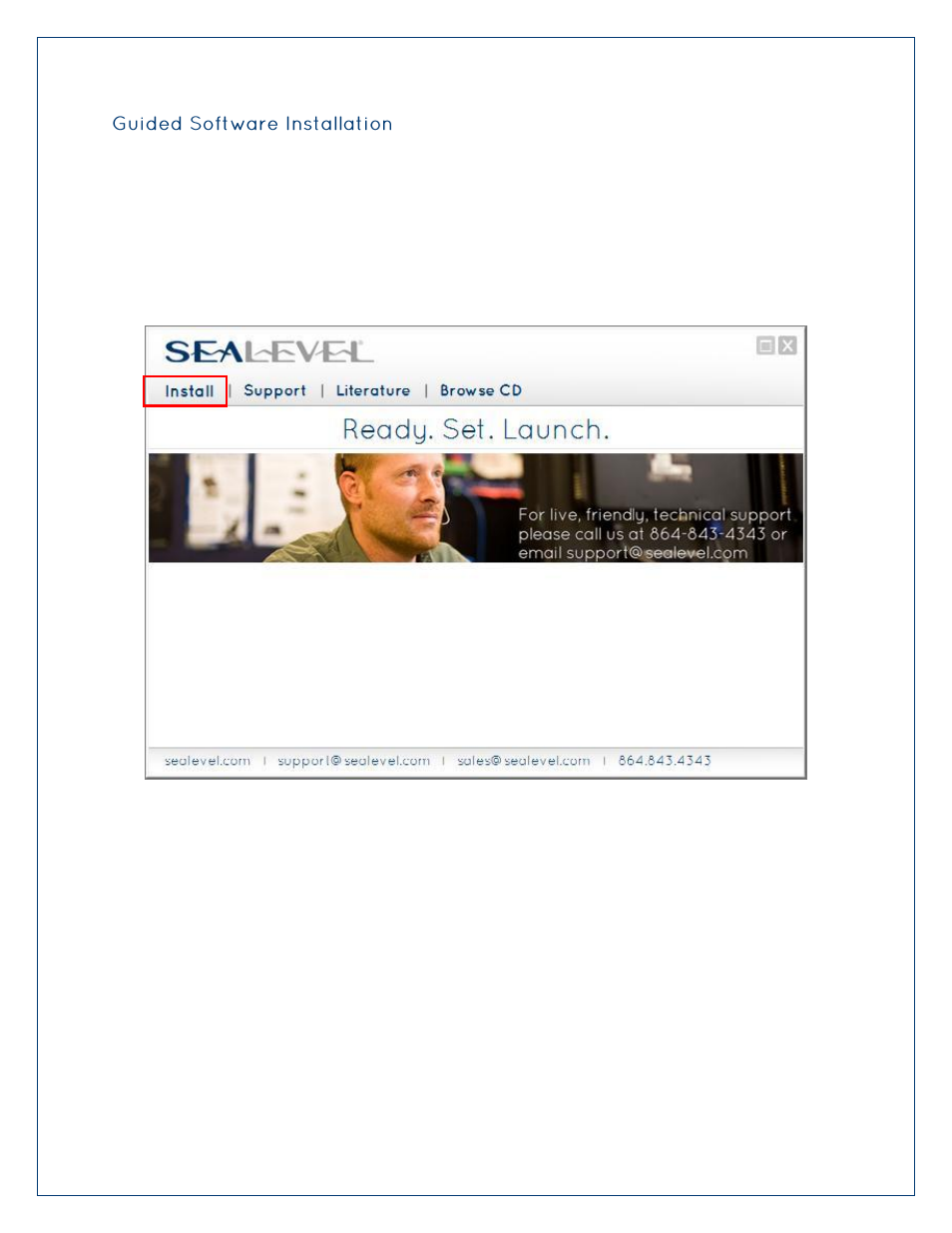 Guided Software Installation

SEALEVEL

Install | Support | Literature | Browse CD

Ready. Set. Launch.

For live, friendly, technical support please call us at 864-843-4343 or email support@sealevel.com

sealevel.com | support@sealevel.com | sales@sealevel.com | 864.843.4343